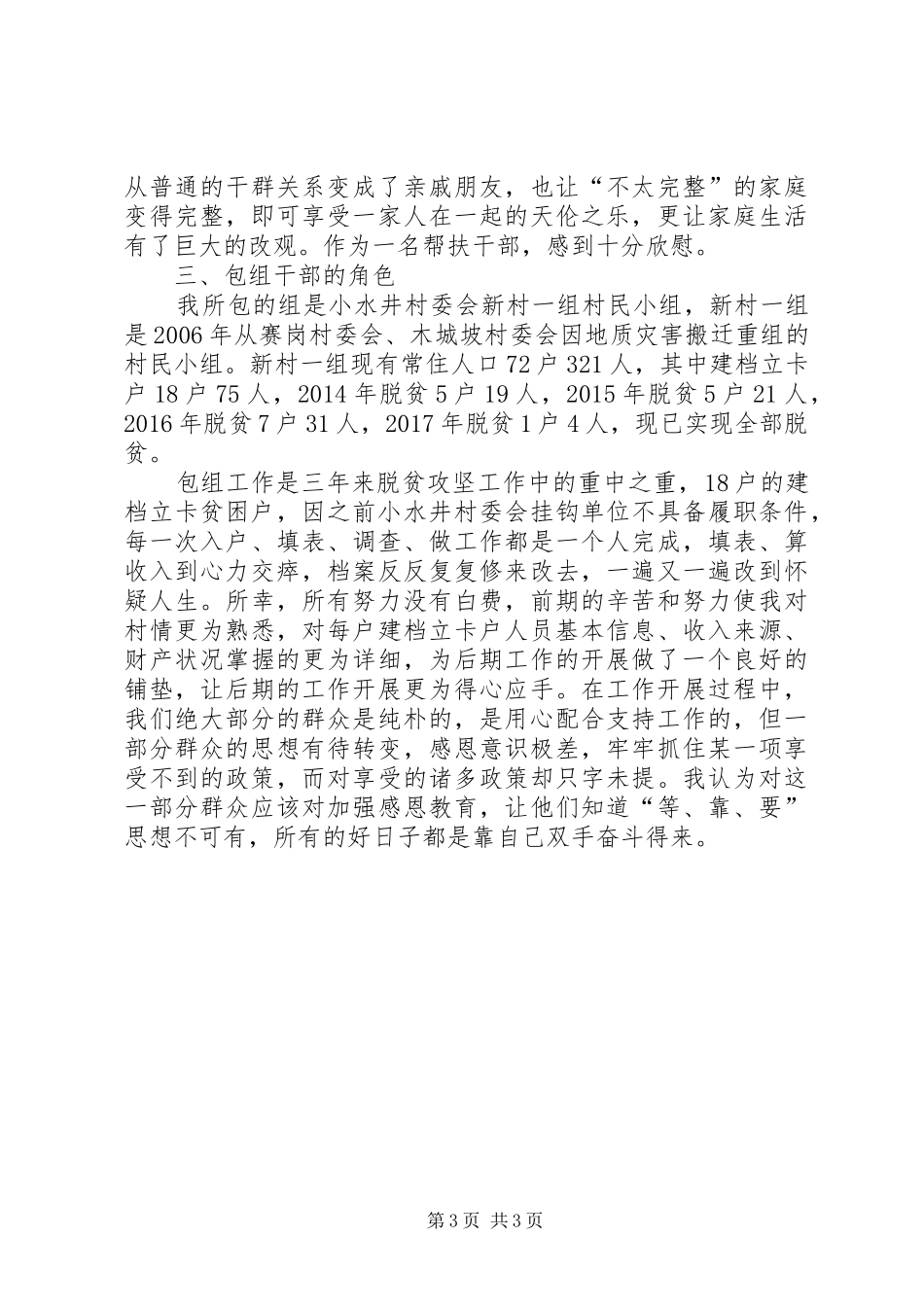 从普通的干群关系变成了亲戚朋友，也让“不太完整”的家庭变得完整，即可享受一家人在一起的天伦之乐，更让家庭生活有了巨大的改观。作为一名帮扶干部，感到十分欣慰。

三、包组干部的角色

我所包的组是小水井村委会新村一组村民小组，新村一组是2006年从赛岗村委会、木城坡村委会因地质灾害搬迁重组的村民小组。新村一组现有常住人口72户321人，其中建档立卡户18户75人，2014年脱贫5户19人，2015年脱贫5户21人，2016年脱贫7户31人，2017年脱贫1户4人，现已实现全部脱贫。

包组工作是三年来脱贫攻坚工作中的重中之重，18户的建档立卡贫困户，因之前小水井村委会挂钩单位不具备履职条件，每一次入户、填表、调查、做工作都是一个人完成，填表、算收入到心力交瘁，档案反反复复修来改去，一遍又一遍改到怀疑人生。所幸，所有努力没有白费，前期的辛苦和努力使我对村情更为熟悉，对每户建档立卡户人员基本信息、收入来源、财产状况掌握的更为详细，为后期工作的开展做了一个良好的铺垫，让后期的工作开展更为得心应手。在工作开展过程中，我们绝大部分的群众是纯朴的，是用心配合支持工作的，但一部分群众的思想有待转变，感恩意识极差，牢牢抓住某一项享受不到的政策，而对享受的诸多政策却只字未提。我认为对这一部分群众应该对加强感恩教育，让他们知道“等、靠、要”思想不可有，所有的好日子都是靠自己双手奋斗得来。

第3页 共3页